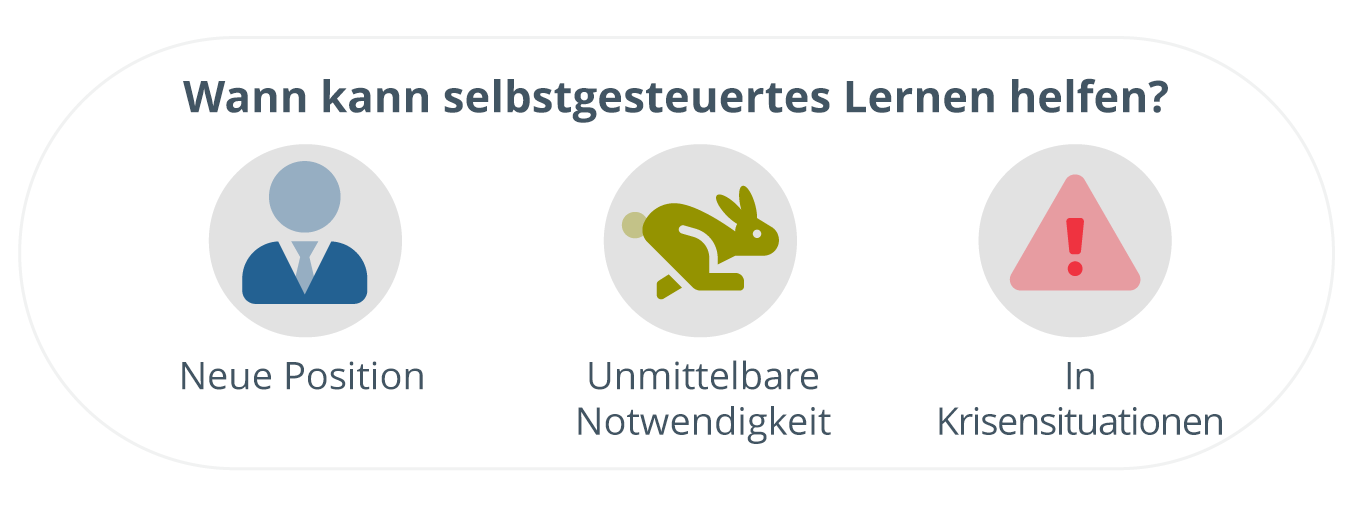 Wann kann selbstgesteuertes Lernen helfen?

Neue Position

Unmittelbare Notwendigkeit

In Krisensituationen